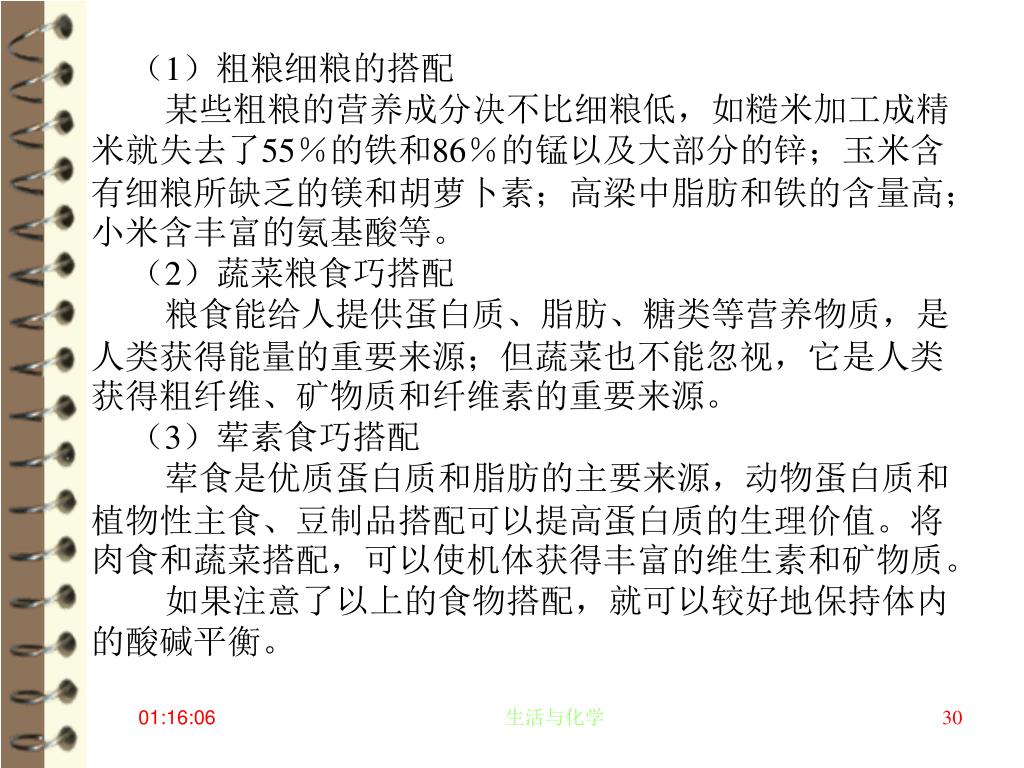 （1）粗粮细粮的搭配

某些粗粮的营养成分决不比细粮低，如糙米加工成精米就失去了55％的铁和86％的锰以及大部分的锌；玉米含有细粮所缺乏的镁和胡萝卜素；高粱中脂肪和铁的含量高；小米含丰富的氨基酸等。

（2）蔬菜粮食巧搭配

粮食能给人提供蛋白质、脂肪、糖类等营养物质，是人类获得能量的重要来源；但蔬菜也不能忽视，它是人类获得粗纤维、矿物质和纤维素的重要来源。

（3）荤素食巧搭配

荤食是优质蛋白质和脂肪的主要来源，动物蛋白质和植物性主食、豆制品搭配可以提高蛋白质的生理价值。将肉食和蔬菜搭配，可以使机体获得丰富的维生素和矿物质。

如果注意了以上的食物搭配，就可以较好地保持体内的酸碱平衡。

01:16:06

生活与化学

30